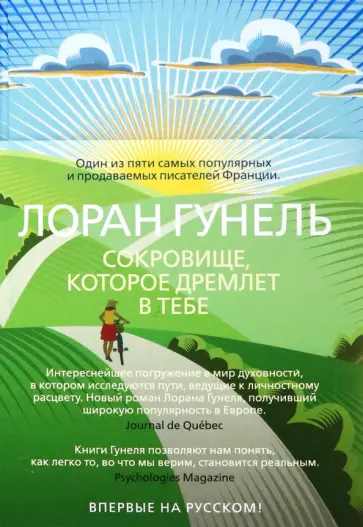 Один из пяти самых популярных и продаваемых писателей Франции.

ЛОРАН ГУНЕЛЬ

СОКРОВИЩЕ, КОТОРОЕ ДРЕМЛЕТ В ТЕБЕ

Интереснейшее погружение в мир духовности, в котором исследуются пути, ведущие к личностному расцвету. Новый роман Лорана Гунеля, получивший широкую популярность в Европе.
Journal de Québec

Книги Гунеля позволяют нам понять, как легко то, во что мы верим, становится реальным.
Psychologies Magazine

ВПЕРВЫЕ НА РУССКОМ!